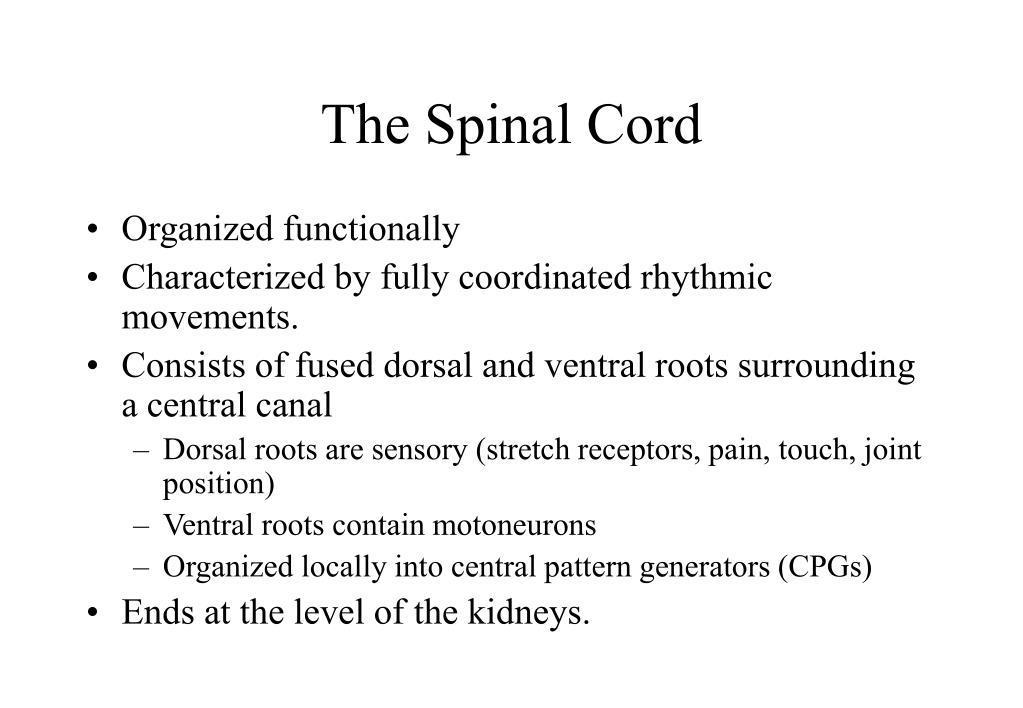 The Spinal Cord

• Organized functionally
• Characterized by fully coordinated rhythmic movements.
• Consists of fused dorsal and ventral roots surrounding a central canal
  – Dorsal roots are sensory (stretch receptors, pain, touch, joint position)
  – Ventral roots contain motoneurons
  – Organized locally into central pattern generators (CPGs)
• Ends at the level of the kidneys.